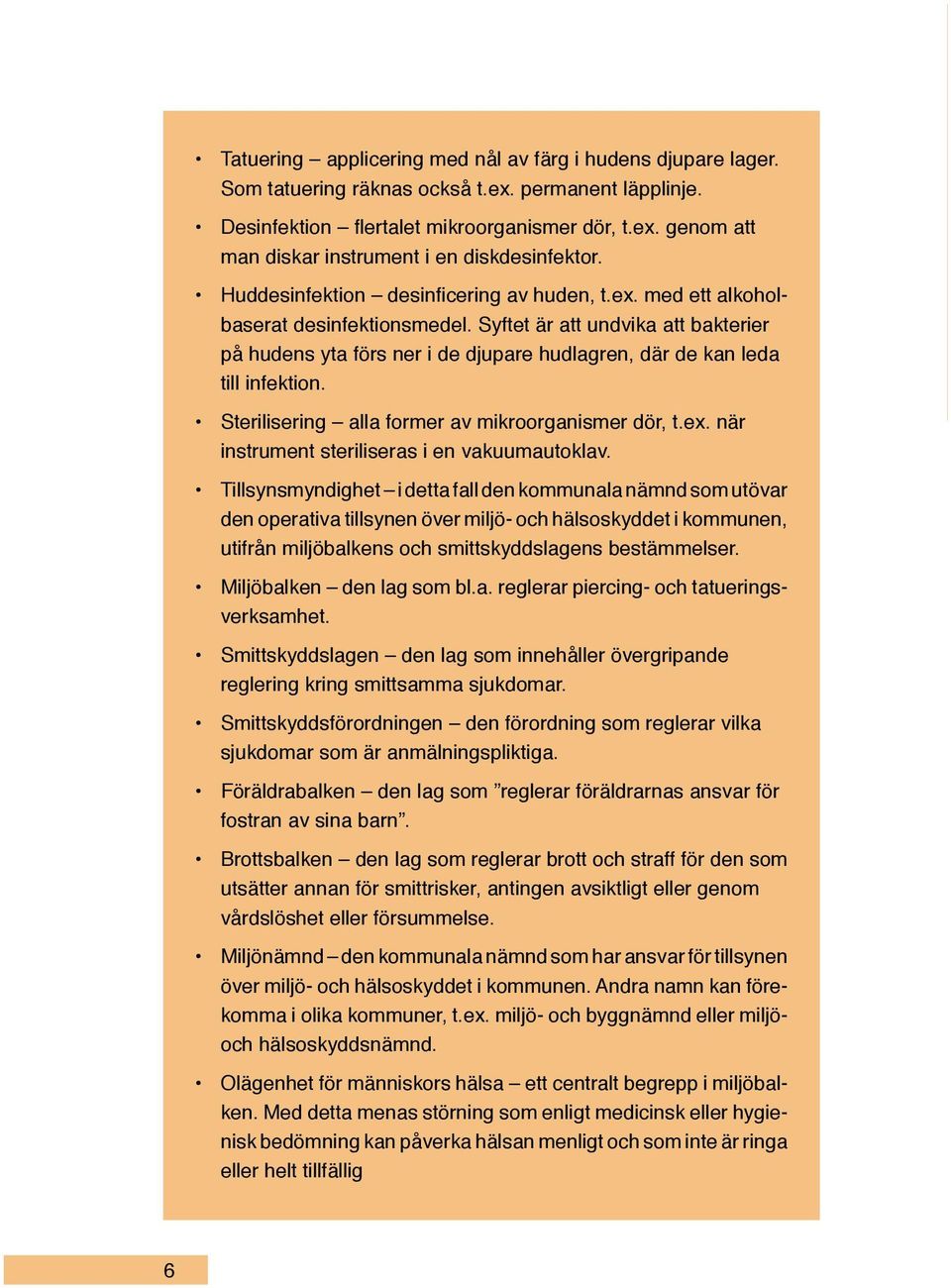 • Tatuering – applicering med nål av färg i hudens djupare lager. Som tatuering räknas också t.ex. permanent läpplinje.

• Desinfektion – flertalet mikroorganismer dör, t.ex. genom att man diskar instrument i en diskdesinfektor.

• Huddesinfektion – desinficering av huden, t.ex. med ett alkoholbaserat desinfektionsmedel. Syftet är att undvika att bakterier på hudens yta förs ner i de djupare hudlagren, där de kan leda till infektion.

• Sterilisering – alla former av mikroorganismer dör, t.ex. när instrument steriliseras i en vakuumautoklav.

• Tillsynsmyndighet – i detta fall den kommunala nämnd som utövar den operativa tillsynen över miljö- och hälsoskyddet i kommunen, utifrån miljöbalkens och smittskyddslagens bestämmelser.

• Miljöbalken – den lag som bl.a. reglerar piercing- och tatueringsverksamhet.

• Smittskyddslagen – den lag som innehåller övergripande reglering kring smittsamma sjukdomar.

• Smittskyddsförordningen – den förordning som reglerar vilka sjukdomar som är anmälningspliktiga.

• Föräldrabalken – den lag som ”reglerar föräldrarnas ansvar för fostran av sina barn”.

• Brottsbalken – den lag som reglerar brott och straff för den som utsätter annan för smittrisker, antingen avsiktligt eller genom vårdslöshet eller försummelse.

• Miljönämnd – den kommunala nämnd som har ansvar för tillsynen över miljö- och hälsoskyddet i kommunen. Andra namn kan förekomma i olika kommuner, t.ex. miljö- och byggnämnd eller miljö- och hälsoskyddsnämnd.

• Olägenhet för människors hälsa – ett centralt begrepp i miljöbalken. Med detta menas störning som enligt medicinsk eller hygienisk bedömning kan påverka hälsan menligt och som inte är ringa eller helt tillfällig

6